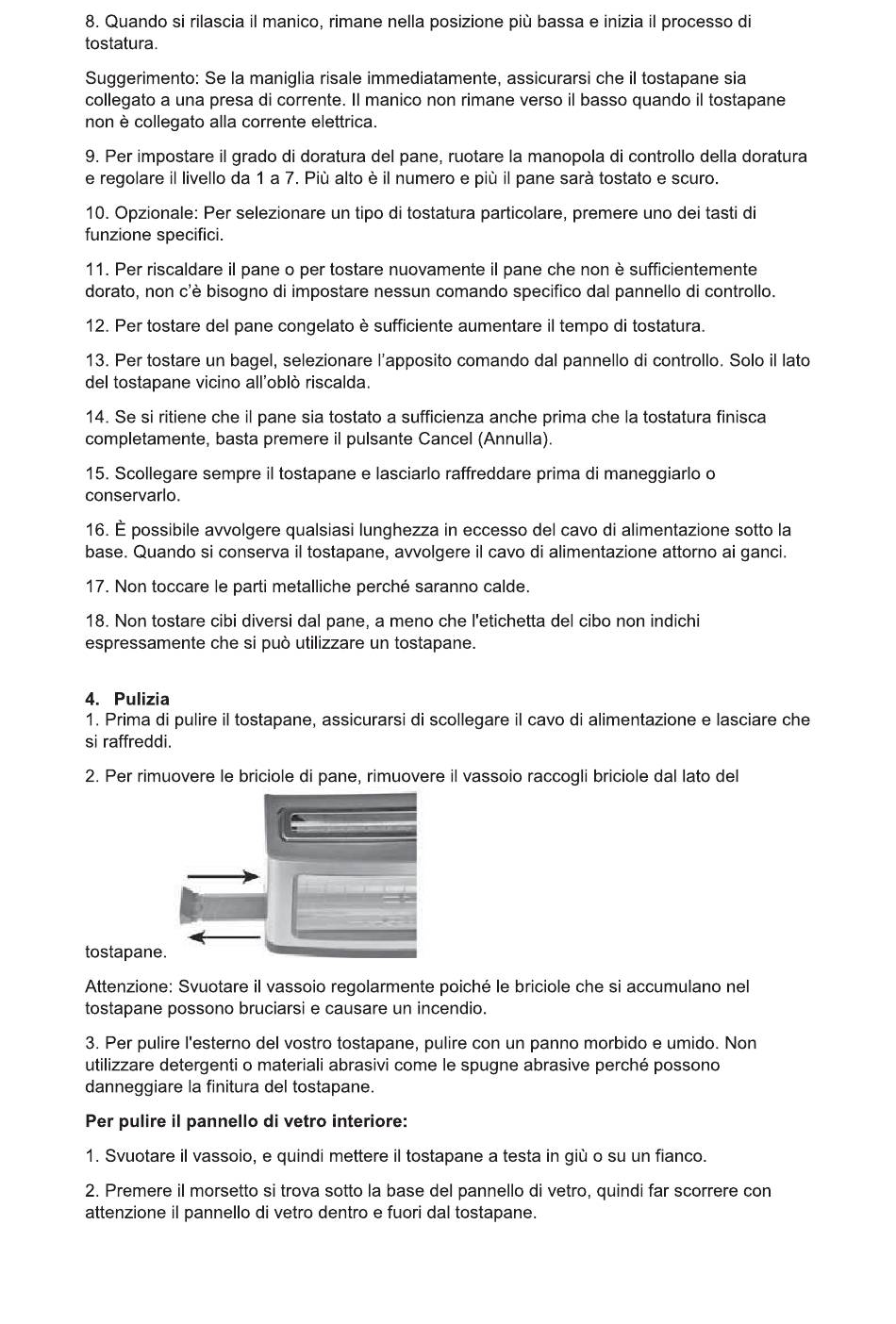 8. Quando si rilascia il manico, rimane nella posizione più bassa e inizia il processo di tostatura.

Suggerimento: Se la maniglia risale immediatamente, assicurarsi che il tostapane sia collegato a una presa di corrente. Il manico non rimane verso il basso quando il tostapane non è collegato alla corrente elettrica.

9. Per impostare il grado di doratura del pane, ruotare la manopola di controllo della doratura e regolare il livello da 1 a 7. Più alto è il numero e più il pane sarà tostato e scuro.

10. Opzionale: Per selezionare un tipo di tostatura particolare, premere uno dei tasti di funzione specifici.

11. Per riscaldare il pane o per tostare nuovamente il pane che non è sufficientemente dorato, non c'è bisogno di impostare nessun comando specifico dal pannello di controllo.

12. Per tostare del pane congelato è sufficiente aumentare il tempo di tostatura.

13. Per tostare un bagel, selezionare l'apposito comando dal pannello di controllo. Solo il lato del tostapane vicino all'oblò riscalda.

14. Se si ritiene che il pane sia tostato a sufficienza anche prima che la tostatura finisca completamente, basta premere il pulsante Cancel (Annulla).

15. Scollegare sempre il tostapane e lasciarlo raffreddare prima di maneggiarlo o conservarlo.

16. È possibile avvolgere qualsiasi lunghezza in eccesso del cavo di alimentazione sotto la base. Quando si conserva il tostapane, avvolgere il cavo di alimentazione attorno ai ganci.

17. Non toccare le parti metalliche perché saranno calde.

18. Non tostare cibi diversi dal pane, a meno che l'etichetta del cibo non indichi espressamente che si può utilizzare un tostapane.

4. Pulizia
1. Prima di pulire il tostapane, assicurarsi di scollegare il cavo di alimentazione e lasciare che si raffreddi.

2. Per rimuovere le briciole di pane, rimuovere il vassoio raccogli briciole dal lato del tostapane.

Attenzione: Svuotare il vassoio regolarmente poiché le briciole che si accumulano nel tostapane possono bruciarsi e causare un incendio.

3. Per pulire l'esterno del vostro tostapane, pulire con un panno morbido e umido. Non utilizzare detergenti o materiali abrasivi come le spugne abrasive perché possono danneggiare la finitura del tostapane.

Per pulire il pannello di vetro interiore:

1. Svuotare il vassoio, e quindi mettere il tostapane a testa in giù o su un fianco.

2. Premere il morsetto si trova sotto la base del pannello di vetro, quindi far scorrere con attenzione il pannello di vetro dentro e fuori dal tostapane.